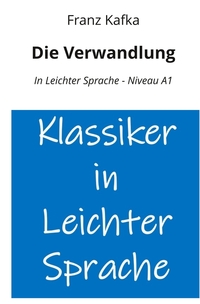 Franz Kafka

Die Verwandlung

In Leichter Sprache - Niveau A1

Klassiker in Leichter Sprache